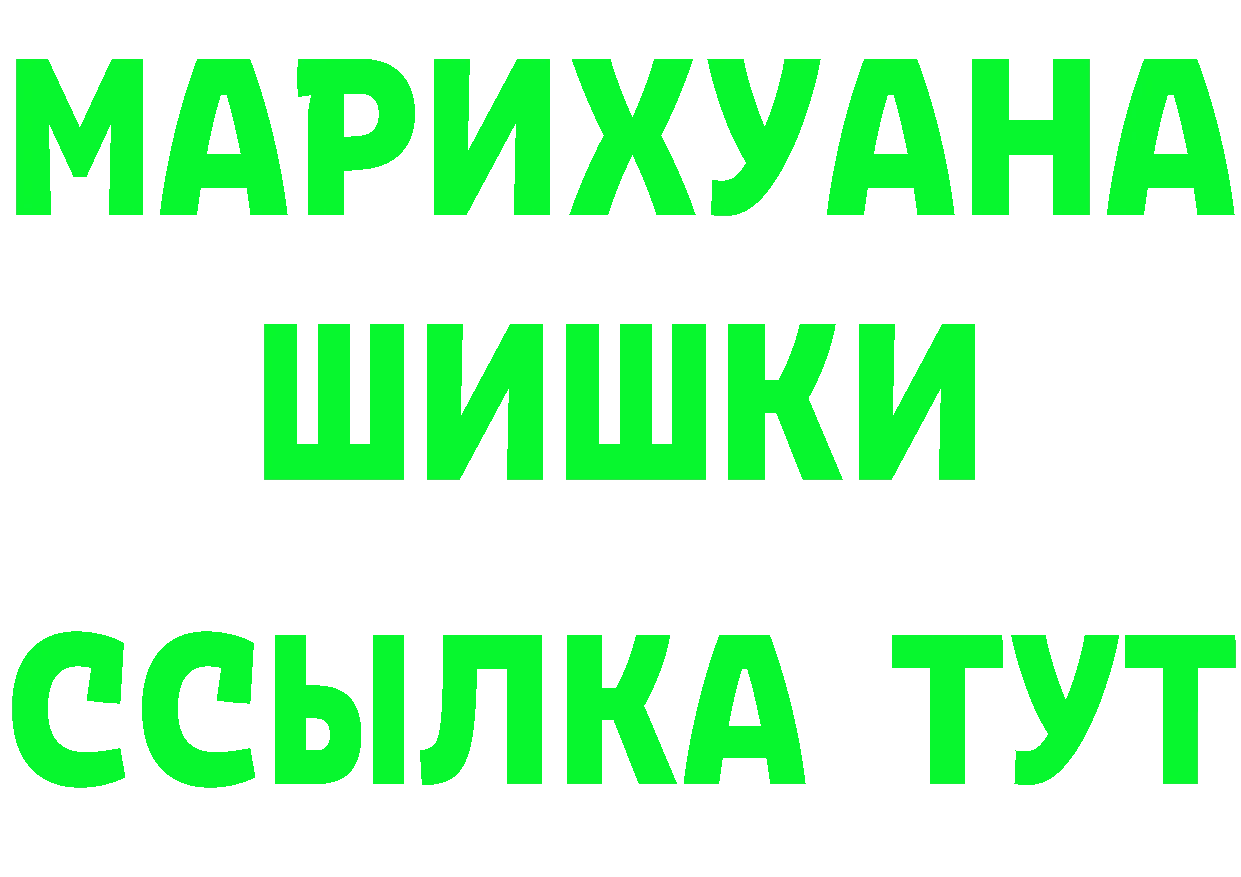 МАРИХУАНА
ШИШКИ
ССЫЛКА ТУТ